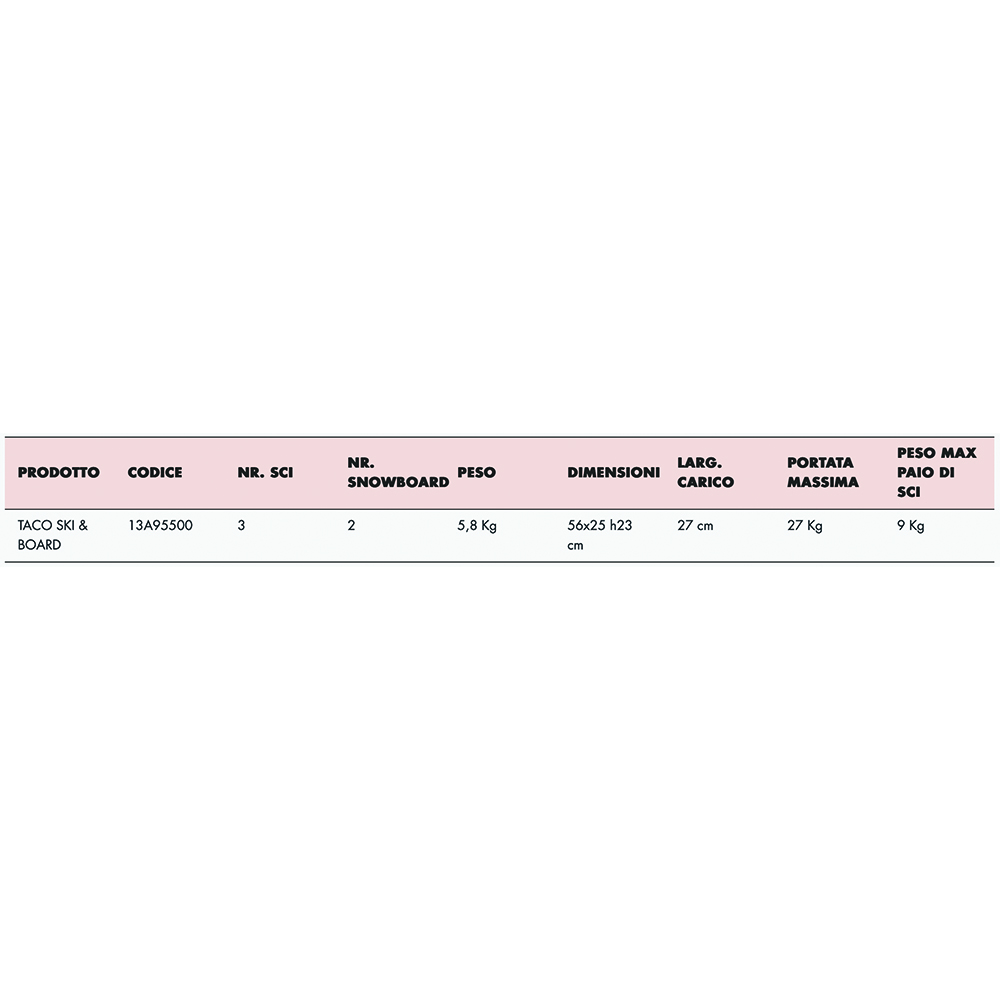 | PRODOTTO | CODICE | NR. SCI | NR. SNOWBOARD | PESO | DIMENSIONI | LARG. CARICO | PORTATA MASSIMA | PESO MAX PAIO DI SCI |
|---|---|---|---|---|---|---|---|---|
| TACO SKI & BOARD | 13A95500 | 3 | 2 | 5,8 Kg | 56x25 h23 cm | 27 cm | 27 Kg | 9 Kg |